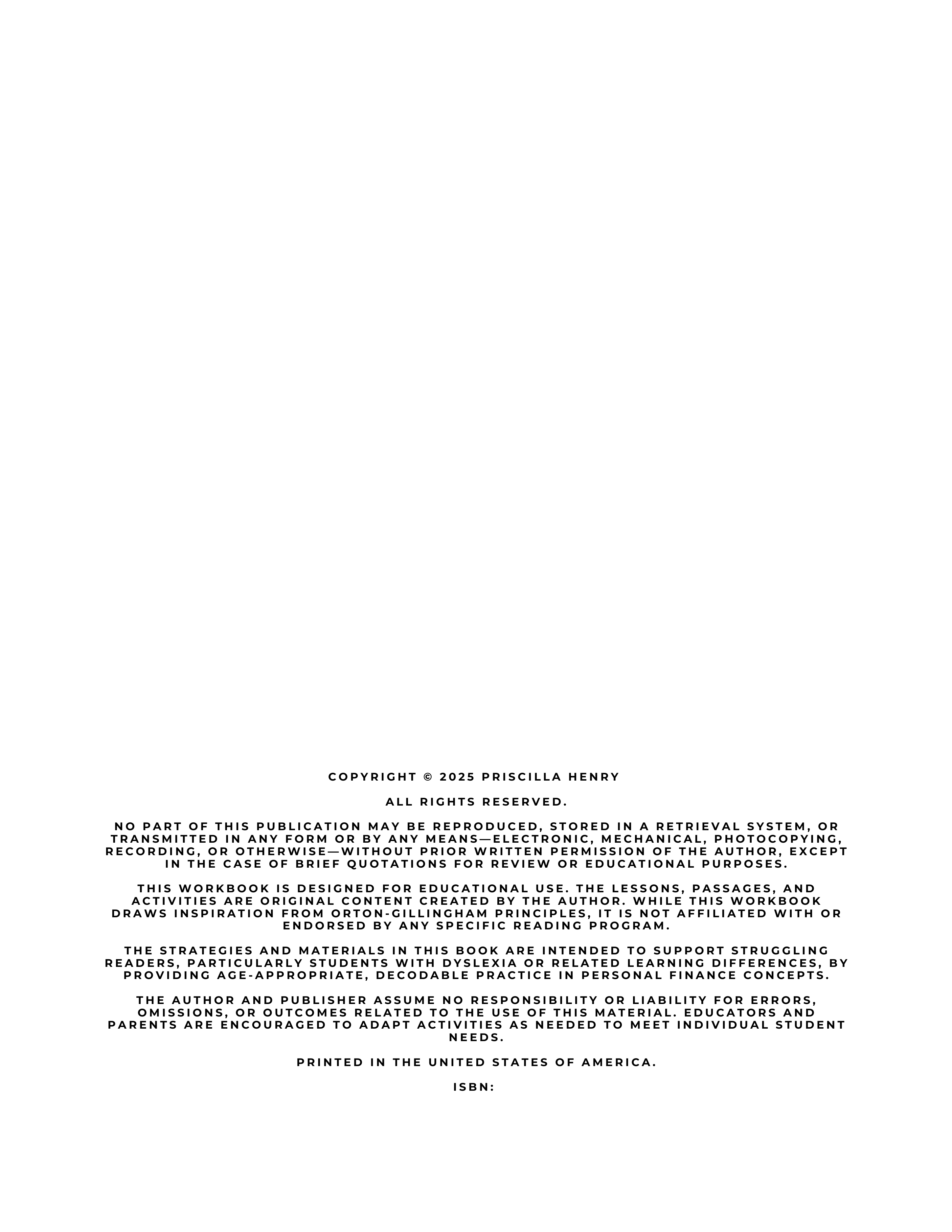 COPYRIGHT © 2025 PRISCILLA HENRY

ALL RIGHTS RESERVED.

NO PART OF THIS PUBLICATION MAY BE REPRODUCED, STORED IN A RETRIEVAL SYSTEM, OR TRANSMITTED IN ANY FORM OR BY ANY MEANS—ELECTRONIC, MECHANICAL, PHOTOCOPYING, RECORDING, OR OTHERWISE—WITHOUT PRIOR WRITTEN PERMISSION OF THE AUTHOR, EXCEPT IN THE CASE OF BRIEF QUOTATIONS FOR REVIEW OR EDUCATIONAL PURPOSES.

THIS WORKBOOK IS DESIGNED FOR EDUCATIONAL USE. THE LESSONS, PASSAGES, AND ACTIVITIES ARE ORIGINAL CONTENT CREATED BY THE AUTHOR. WHILE THIS WORKBOOK DRAWS INSPIRATION FROM ORTON-GILLINGHAM PRINCIPLES, IT IS NOT AFFILIATED WITH OR ENDORSED BY ANY SPECIFIC READING PROGRAM.

THE STRATEGIES AND MATERIALS IN THIS BOOK ARE INTENDED TO SUPPORT STRUGGLING READERS, PARTICULARLY STUDENTS WITH DYSLEXIA OR RELATED LEARNING DIFFERENCES, BY PROVIDING AGE-APPROPRIATE, DECODABLE PRACTICE IN PERSONAL FINANCE CONCEPTS.

THE AUTHOR AND PUBLISHER ASSUME NO RESPONSIBILITY OR LIABILITY FOR ERRORS, OMISSIONS, OR OUTCOMES RELATED TO THE USE OF THIS MATERIAL. EDUCATORS AND PARENTS ARE ENCOURAGED TO ADAPT ACTIVITIES AS NEEDED TO MEET INDIVIDUAL STUDENT NEEDS.

PRINTED IN THE UNITED STATES OF AMERICA.

ISBN: